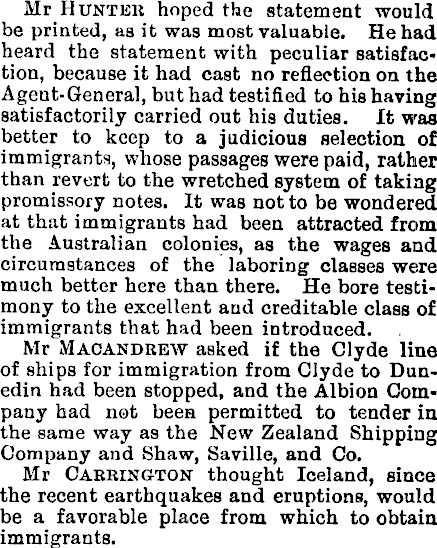 Mr HUNTER hoped the statement would be printed, as it was most valuable. He had heard the statement with peculiar satisfaction, because it had cast no reflection on the Agent-General, but had testified to his having satisfactorily carried out his duties. It was better to keep to a judicious selection of immigrants, whose passages were paid, rather than revert to the wretched system of taking promissory notes. It was not to be wondered at that immigrants had been attracted from the Australian colonies, as the wages and circumstances of the laboring classes were much better here than there. He bore testimony to the excellent and creditable class of immigrants that had been introduced.

Mr MACANDREW asked if the Clyde line of ships for immigration from Clyde to Dunedin had been stopped, and the Albion Company had not been permitted to tender in the same way as the New Zealand Shipping Company and Shaw, Saville, and Co.

Mr CARRINGTON thought Iceland, since the recent earthquakes and eruptions, would be a favorable place from which to obtain immigrants.